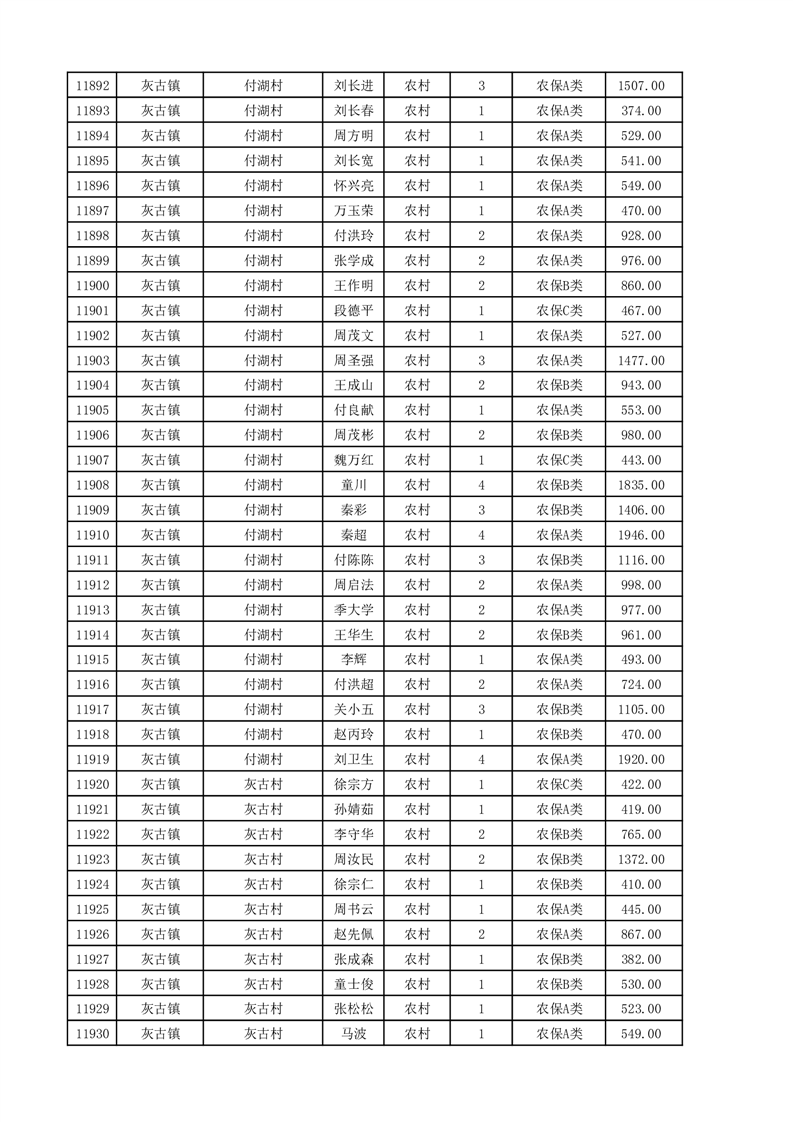 | 11892 | 灰古镇 | 付湖村 | 刘长进 | 农村 | 3 | 农保A类 | 1507.00 |
|---|---|---|---|---|---|---|---|
| 11893 | 灰古镇 | 付湖村 | 刘长春 | 农村 | 1 | 农保A类 | 374.00 |
| 11894 | 灰古镇 | 付湖村 | 周方明 | 农村 | 1 | 农保A类 | 529.00 |
| 11895 | 灰古镇 | 付湖村 | 刘长宽 | 农村 | 1 | 农保A类 | 541.00 |
| 11896 | 灰古镇 | 付湖村 | 怀兴亮 | 农村 | 1 | 农保A类 | 549.00 |
| 11897 | 灰古镇 | 付湖村 | 万玉荣 | 农村 | 1 | 农保A类 | 470.00 |
| 11898 | 灰古镇 | 付湖村 | 付洪玲 | 农村 | 2 | 农保A类 | 928.00 |
| 11899 | 灰古镇 | 付湖村 | 张学成 | 农村 | 2 | 农保A类 | 976.00 |
| 11900 | 灰古镇 | 付湖村 | 王作明 | 农村 | 2 | 农保B类 | 860.00 |
| 11901 | 灰古镇 | 付湖村 | 段德平 | 农村 | 1 | 农保C类 | 467.00 |
| 11902 | 灰古镇 | 付湖村 | 周茂文 | 农村 | 1 | 农保A类 | 527.00 |
| 11903 | 灰古镇 | 付湖村 | 周圣强 | 农村 | 3 | 农保A类 | 1477.00 |
| 11904 | 灰古镇 | 付湖村 | 王成山 | 农村 | 2 | 农保B类 | 943.00 |
| 11905 | 灰古镇 | 付湖村 | 付良献 | 农村 | 1 | 农保A类 | 553.00 |
| 11906 | 灰古镇 | 付湖村 | 周茂彬 | 农村 | 2 | 农保B类 | 980.00 |
| 11907 | 灰古镇 | 付湖村 | 魏万红 | 农村 | 1 | 农保C类 | 443.00 |
| 11908 | 灰古镇 | 付湖村 | 童川 | 农村 | 4 | 农保B类 | 1835.00 |
| 11909 | 灰古镇 | 付湖村 | 秦彩 | 农村 | 3 | 农保B类 | 1406.00 |
| 11910 | 灰古镇 | 付湖村 | 秦超 | 农村 | 4 | 农保A类 | 1946.00 |
| 11911 | 灰古镇 | 付湖村 | 付陈陈 | 农村 | 3 | 农保B类 | 1116.00 |
| 11912 | 灰古镇 | 付湖村 | 周启法 | 农村 | 2 | 农保A类 | 998.00 |
| 11913 | 灰古镇 | 付湖村 | 季大学 | 农村 | 2 | 农保A类 | 977.00 |
| 11914 | 灰古镇 | 付湖村 | 王华生 | 农村 | 2 | 农保B类 | 961.00 |
| 11915 | 灰古镇 | 付湖村 | 李辉 | 农村 | 1 | 农保A类 | 493.00 |
| 11916 | 灰古镇 | 付湖村 | 付洪超 | 农村 | 2 | 农保A类 | 724.00 |
| 11917 | 灰古镇 | 付湖村 | 关小五 | 农村 | 3 | 农保B类 | 1105.00 |
| 11918 | 灰古镇 | 付湖村 | 赵丙玲 | 农村 | 1 | 农保B类 | 470.00 |
| 11919 | 灰古镇 | 付湖村 | 刘卫生 | 农村 | 4 | 农保A类 | 1920.00 |
| 11920 | 灰古镇 | 灰古村 | 徐宗方 | 农村 | 1 | 农保C类 | 422.00 |
| 11921 | 灰古镇 | 灰古村 | 孙婧茹 | 农村 | 1 | 农保A类 | 419.00 |
| 11922 | 灰古镇 | 灰古村 | 李守华 | 农村 | 2 | 农保B类 | 765.00 |
| 11923 | 灰古镇 | 灰古村 | 周汝民 | 农村 | 2 | 农保B类 | 1372.00 |
| 11924 | 灰古镇 | 灰古村 | 徐宗仁 | 农村 | 1 | 农保B类 | 410.00 |
| 11925 | 灰古镇 | 灰古村 | 周书云 | 农村 | 1 | 农保A类 | 445.00 |
| 11926 | 灰古镇 | 灰古村 | 赵先佩 | 农村 | 2 | 农保A类 | 867.00 |
| 11927 | 灰古镇 | 灰古村 | 张成森 | 农村 | 1 | 农保B类 | 382.00 |
| 11928 | 灰古镇 | 灰古村 | 童士俊 | 农村 | 1 | 农保B类 | 530.00 |
| 11929 | 灰古镇 | 灰古村 | 张松松 | 农村 | 1 | 农保A类 | 523.00 |
| 11930 | 灰古镇 | 灰古村 | 马波 | 农村 | 1 | 农保A类 | 549.00 |